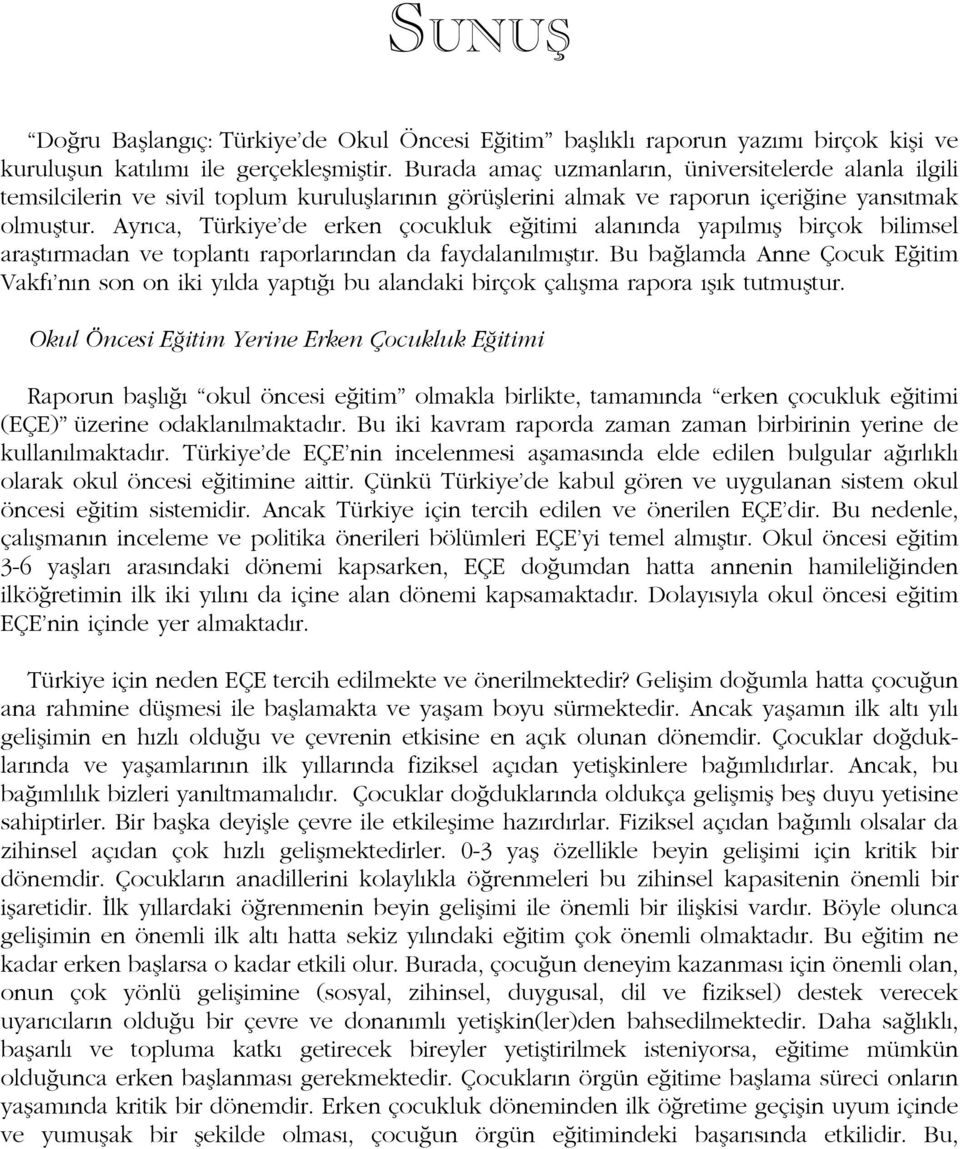 SUNUŞ

“Doğru Başlangıç: Türkiye’de Okul Öncesi Eğitim” başlıklı raporun yazımı birçok kişi ve kuruluşun katılımı ile gerçekleşmiştir. Burada amaç uzmanların, üniversitelerde alanla ilgili temsilcilerin ve sivil toplum kuruluşlarının görüşlerini almak ve raporun içeriğine yansıtmak olmuştur. Ayrıca, Türkiye’de erken çocukluk eğitimi alanında yapılmış birçok bilimsel araştırmadan ve toplantı raporlarından da faydalanılmıştır. Bu bağlamda Anne Çocuk Eğitim Vakfı’nın son on iki yılda yaptığı bu alandaki birçok çalışma rapora ışık tutmuştur.

Okul Öncesi Eğitim Yerine Erken Çocukluk Eğitimi

Raporun başlığı “okul öncesi eğitim” olmakla birlikte, tamamında “erken çocukluk eğitimi (EÇE)” üzerine odaklanılmaktadır. Bu iki kavram raporda zaman zaman birbirinin yerine de kullanılmaktadır. Türkiye’de EÇE’nin incelenmesi aşamasında elde edilen bulgular ağırlıklı olarak okul öncesi eğitimine aittir. Çünkü Türkiye’de kabul gören ve uygulanan sistem okul öncesi eğitim sistemidir. Ancak Türkiye için tercih edilen ve önerilen EÇE’dir. Bu nedenle, çalışmanın inceleme ve politika önerileri bölümleri EÇE’yi temel almıştır. Okul öncesi eğitim 3-6 yaşları arasındaki dönemi kapsarken, EÇE doğumdan hatta annenin hamileliğinden ilköğretimin ilk iki yılını da içine alan dönemi kapsamaktadır. Dolayısıyla okul öncesi eğitim EÇE’nin içinde yer almaktadır.

Türkiye için neden EÇE tercih edilmekte ve önerilmektedir? Gelişim doğumla hatta çocuğun ana rahmine düşmesi ile başlamakta ve yaşam boyu sürmektedir. Ancak yaşamın ilk altı yılı gelişimin en hızlı olduğu ve çevrenin etkisine en açık olunan dönemdir. Çocuklar doğduklarında ve yaşamlarının ilk yıllarında fiziksel açıdan yetişkinlere bağımlıdırlar. Ancak, bu bağımlılık bizleri yanıltmamalıdır. Çocuklar doğduklarında oldukça gelişmiş beş duyu yetisine sahiptirler. Bir başka deyişle çevre ile etkileşime hazırdırlar. Fiziksel açıdan bağımlı olsalar da zihinsel açıdan çok hızlı gelişmektedirler. 0-3 yaş özellikle beyin gelişimi için kritik bir dönemdir. Çocukların anadillerini kolaylıkla öğrenmeleri bu zihinsel kapasitenin önemli bir işaretidir. İlk yıllardaki öğrenmenin beyin gelişimi ile önemli bir ilişkisi vardır. Böyle olunca gelişimin en önemli ilk altı hatta sekiz yılındaki eğitim çok önemli olmaktadır. Bu eğitim ne kadar erken başlarsa o kadar etkili olur. Burada, çocuğun deneyim kazanması için önemli olan, onun çok yönlü gelişimine (sosyal, zihinsel, duygusal, dil ve fiziksel) destek verecek uyarıcıların olduğu bir çevre ve donanımlı yetişkin(ler)den bahsedilmektedir. Daha sağlıklı, başarılı ve topluma katkı getirecek bireyler yetiştirilmek isteniyorsa, eğitime mümkün olduğunca erken başlanması gerekmektedir. Çocukların örgün eğitime başlama süreci onların yaşamında kritik bir dönemdir. Erken çocukluk döneminden ilk öğretime geçişin uyum içinde ve yumuşak bir şekilde olması, çocuğun örgün eğitimindeki başarısında etkilidir. Bu,